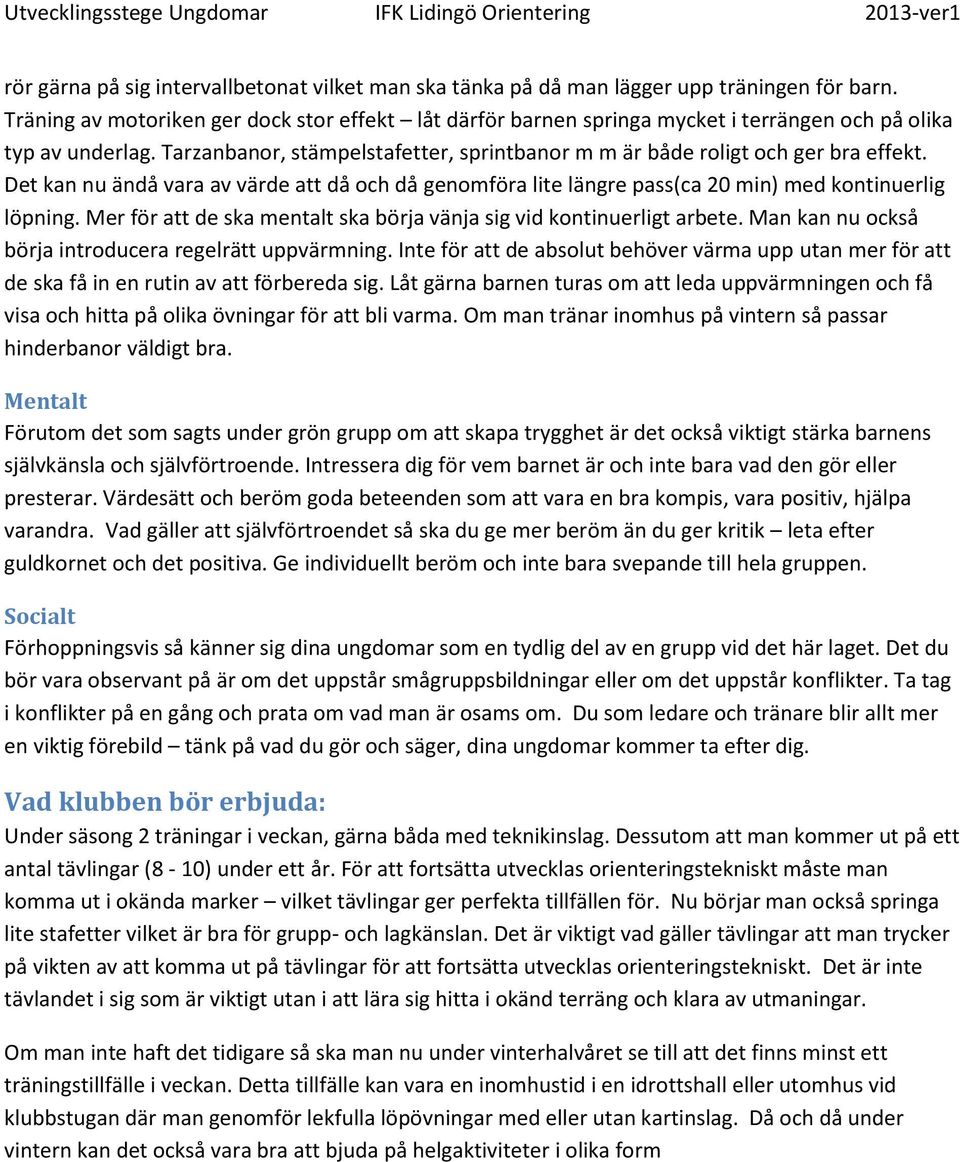 Utvecklingsstege Ungdomar IFK Lidingö Orientering 2013-ver1

rör gärna på sig intervallbetonat vilket man ska tänka på då man lägger upp träningen för barn. Träning av motoriken ger dock stor effekt – låt därför barnen springa mycket i terrängen och på olika typ av underlag. Tarzanbanor, stämpelstafetter, sprintbanor m m är både roligt och ger bra effekt. Det kan nu ändå vara av värde att då och då genomföra lite längre pass(ca 20 min) med kontinuerlig löpning. Mer för att de ska mentalt ska börja vänja sig vid kontinuerligt arbete. Man kan nu också börja introducera regelrätt uppvärmning. Inte för att de absolut behöver värma upp utan mer för att de ska få in en rutin av att förbereda sig. Låt gärna barnen turas om att leda uppvärmningen och få visa och hitta på olika övningar för att bli varma. Om man tränar inomhus på vintern så passar hinderbanor väldigt bra.

Mentalt
Förutom det som sagts under grön grupp om att skapa trygghet är det också viktigt stärka barnens självkänsla och självförtroende. Intressera dig för vem barnet är och inte bara vad den gör eller presterar. Värdesätt och beröm goda beteenden som att vara en bra kompis, vara positiv, hjälpa varandra. Vad gäller att självförtroendet så ska du ge mer beröm än du ger kritik – leta efter guldkornet och det positiva. Ge individuellt beröm och inte bara svepande till hela gruppen.

Socialt
Förhoppningsvis så känner sig dina ungdomar som en tydlig del av en grupp vid det här laget. Det du bör vara observant på är om det uppstår smågruppsbildningar eller om det uppstår konflikter. Ta tag i konflikter på en gång och prata om vad man är osams om. Du som ledare och tränare blir allt mer en viktig förebild – tänk på vad du gör och säger, dina ungdomar kommer ta efter dig.

Vad klubben bör erbjuda:
Under säsong 2 träningar i veckan, gärna båda med teknikinslag. Dessutom att man kommer ut på ett antal tävlingar (8 - 10) under ett år. För att fortsätta utvecklas orienteringstekniskt måste man komma ut i okända marker – vilket tävlingar ger perfekta tillfällen för. Nu börjar man också springa lite stafetter vilket är bra för grupp- och lagkänslan. Det är viktigt vad gäller tävlingar att man trycker på vikten av att komma ut på tävlingar för att fortsätta utvecklas orienteringstekniskt. Det är inte tävlandet i sig som är viktigt utan i att lära sig hitta i okänd terräng och klara av utmaningar.

Om man inte haft det tidigare så ska man nu under vinterhalvåret se till att det finns minst ett träningstillfälle i veckan. Detta tillfälle kan vara en inomhustid i en idrottshall eller utomhus vid klubbstugan där man genomför lekfulla löpövningar med eller utan kartinslag. Då och då under vintern kan det också vara bra att bjuda på helgaktiviteter i olika form